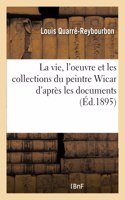 Louis Quarré-Reybourbon

La vie, l'oeuvre et les collections du peintre Wicar d'après les documents (Éd.1895)

BnF